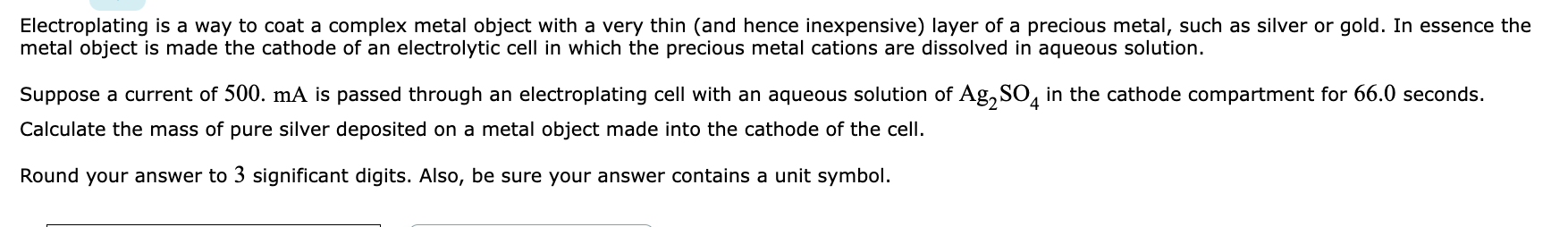 Electroplating is a way to coat a complex metal object with a very thin (and hence inexpensive) layer of a precious metal, such as silver or gold. In essence the metal object is made the cathode of an electrolytic cell in which the precious metal cations are dissolved in aqueous solution.

Suppose a current of $500.$ mA is passed through an electroplating cell with an aqueous solution of $Ag_2SO_4$ in the cathode compartment for $66.0$ seconds. Calculate the mass of pure silver deposited on a metal object made into the cathode of the cell.

Round your answer to $3$ significant digits. Also, be sure your answer contains a unit symbol.